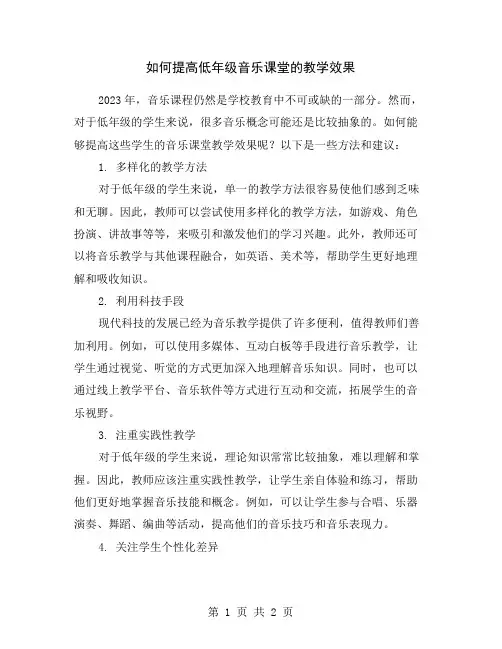 如何提高低年级音乐课堂的教学效果

2023 年，音乐课程仍然是学校教育中不可或缺的一部分。然而，对于低年级的学生来说，很多音乐概念可能还是比较抽象的。如何能够提高这些学生的音乐课堂教学效果呢？以下是一些方法和建议：

1. 多样化的教学方法

对于低年级的学生来说，单一的教学方法很容易使他们感到乏味和无聊。因此，教师可以尝试使用多样化的教学方法，如游戏、角色扮演、讲故事等等，来吸引和激发他们的学习兴趣。此外，教师还可以将音乐教学与其他课程融合，如英语、美术等，帮助学生更好地理解和吸收知识。

2. 利用科技手段

现代科技的发展已经为音乐教学提供了许多便利，值得教师们善加利用。例如，可以使用多媒体、互动白板等手段进行音乐教学，让学生通过视觉、听觉的方式更加深入地理解音乐知识。同时，也可以通过线上教学平台、音乐软件等方式进行互动和交流，拓展学生的音乐视野。

3. 注重实践性教学

对于低年级的学生来说，理论知识常常比较抽象，难以理解和掌握。因此，教师应该注重实践性教学，让学生亲自体验和练习，帮助他们更好地掌握音乐技能和概念。例如，可以让学生参与合唱、乐器演奏、舞蹈、编曲等活动，提高他们的音乐技巧和音乐表现力。

4. 关注学生个性化差异

第 1 页 共 2 页